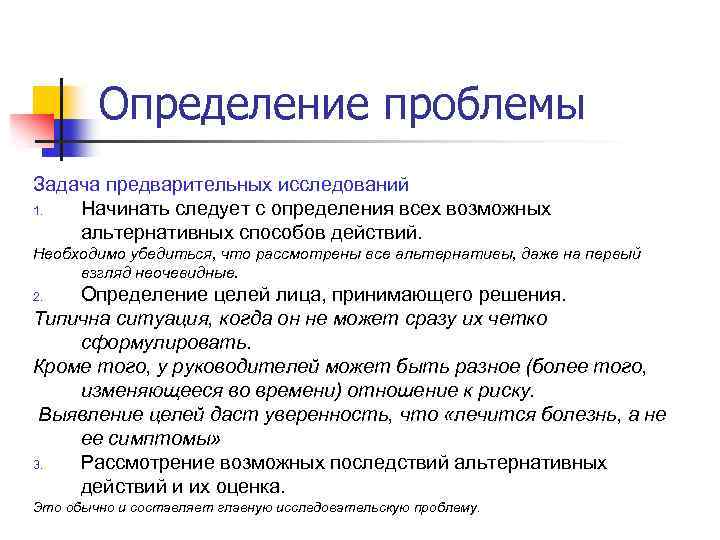 Определение проблемы

Задача предварительных исследований

1. Начинать следует с определения всех возможных альтернативных способов действий.

Необходимо убедиться, что рассмотрены все альтернативы, даже на первый взгляд неочевидные.

2. Определение целей лица, принимающего решения.

Типична ситуация, когда он не может сразу их четко сформулировать.

Кроме того, у руководителей может быть разное (более того, изменяющееся во времени) отношение к риску.

Выявление целей даст уверенность, что «лечится болезнь, а не ее симптомы»

3. Рассмотрение возможных последствий альтернативных действий и их оценка.

Это обычно и составляет главную исследовательскую проблему.